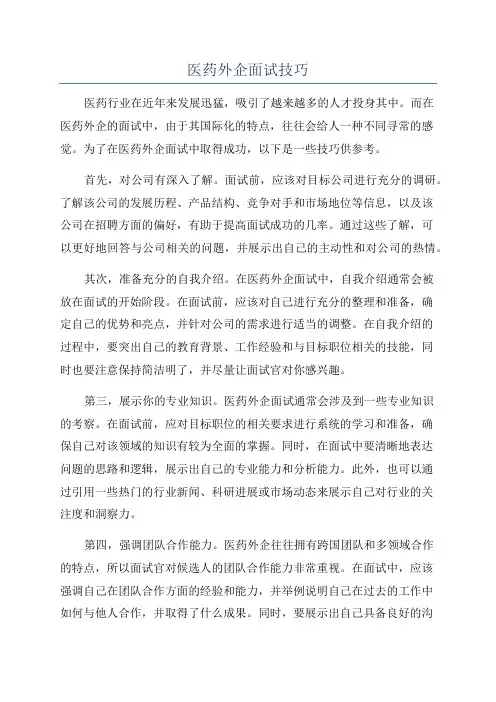 医药外企面试技巧

医药行业在近年来发展迅猛，吸引了越来越多的人才投身其中。而在医药外企的面试中，由于其国际化的特点，往往会给人一种不同寻常的感觉。为了在医药外企面试中取得成功，以下是一些技巧供参考。

首先，对公司有深入了解。面试前，应该对目标公司进行充分的调研。了解该公司的发展历程、产品结构、竞争对手和市场地位等信息，以及该公司在招聘方面的偏好，有助于提高面试成功的几率。通过这些了解，可以更好地回答与公司相关的问题，并展示出自己的主动性和对公司的热情。

其次，准备充分的自我介绍。在医药外企面试中，自我介绍通常会被放在面试的开始阶段。在面试前，应该对自己进行充分的整理和准备，确定自己的优势和亮点，并针对公司的需求进行适当的调整。在自我介绍的过程中，要突出自己的教育背景、工作经验和与目标职位相关的技能，同时也要注意保持简洁明了，并尽量让面试官对你感兴趣。

第三，展示你的专业知识。医药外企面试通常会涉及到一些专业知识的考察。在面试前，应对目标职位的相关要求进行系统的学习和准备，确保自己对该领域的知识有较为全面的掌握。同时，在面试中要清晰地表达问题的思路和逻辑，展示出自己的专业能力和分析能力。此外，也可以通过引用一些热门的行业新闻、科研进展或市场动态来展示自己对行业的关注度和洞察力。

第四，强调团队合作能力。医药外企往往拥有跨国团队和多领域合作的特点，所以面试官对候选人的团队合作能力非常重视。在面试中，应该强调自己在团队合作方面的经验和能力，并举例说明自己在过去的工作中如何与他人合作，并取得了什么成果。同时，要展示出自己具备良好的沟